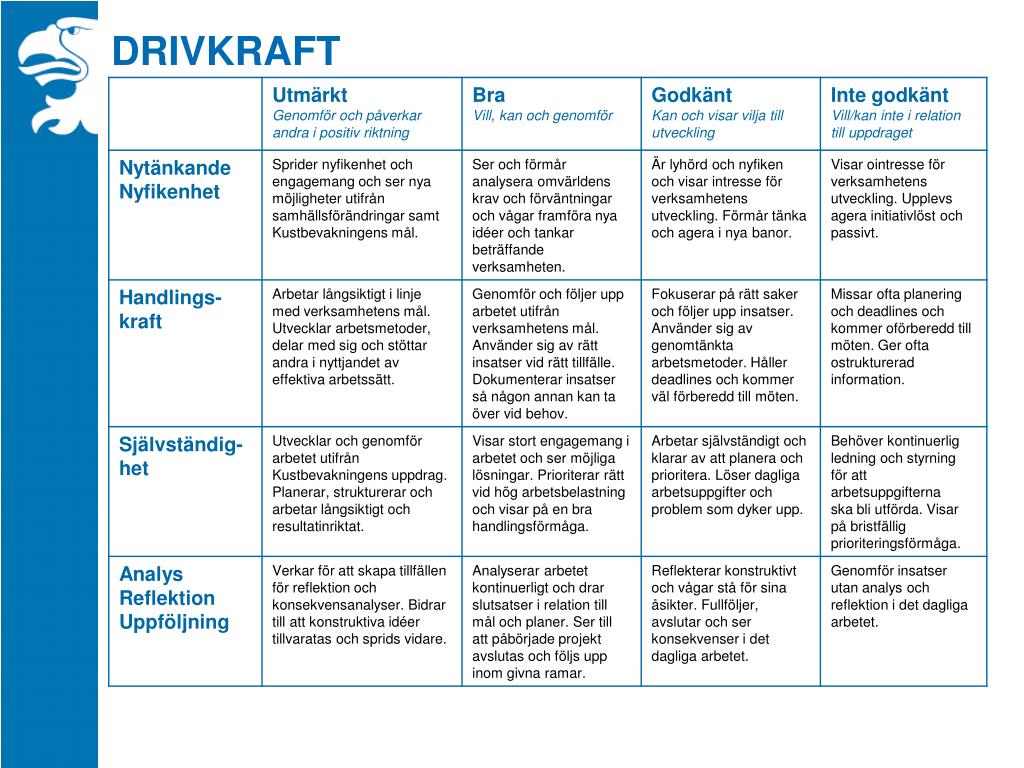 DRIVKRAFT

| | Utmärkt Genomför och påverkar andra i positiv riktning | Bra Vill, kan och genomför | Godkänt Kan och visar vilja till utveckling | Inte godkänt Vill/kan inte i relation till uppdraget |
|---|---|---|---|---|
| Nytänkande Nyfikenhet | Sprider nyfikenhet och engagemang och ser nya möjligheter utifrån samhällsförändringar samt Kustbevakningens mål. | Ser och förmår analysera omvärldens krav och förväntningar och vågar framföra nya idéer och tankar beträffande verksamheten. | Är lyhörd och nyfiken och visar intresse för verksamhetens utveckling. Förmår tänka och agera i nya banor. | Visar ointresse för verksamhetens utveckling. Upplevs agera initiativlöst och passivt. |
| Handlingskraft | Arbetar långsiktigt i linje med verksamhetens mål. Utvecklar arbetsmetoder, delar med sig och stöttar andra i nyttjandet av effektiva arbetssätt. | Genomför och följer upp arbetet utifrån verksamhetens mål. Använder sig av rätt insatser vid rätt tillfälle. Dokumenterar insatser så någon annan kan ta över vid behov. | Fokuserar på rätt saker och följer upp insatser. Använder sig av genomtänkta arbetsmetoder. Håller deadlines och kommer väl förberedd till möten. | Missar ofta planering och deadlines och kommer oförberedd till möten. Ger ofta ostrukturerad information. |
| Självständighet | Utvecklar och genomför arbetet utifrån Kustbevakningens uppdrag. Planerar, strukturerar och arbetar långsiktigt och resultatinriktat. | Visar stort engagemang i arbetet och ser möjliga lösningar. Prioriterar rätt vid hög arbetsbelastning och visar på en bra handlingsförmåga. | Arbetar självständigt och klarar av att planera och prioritera. Löser dagliga arbetsuppgifter och problem som dyker upp. | Behöver kontinuerlig ledning och styrning för att arbetsuppgifterna ska bli utförda. Visar på bristfällig prioriteringsförmåga. |
| Analys Reflektion Uppföljning | Verkar för att skapa tillfällen för reflektion och konsekvensanalyser. Bidrar till att konstruktiva idéer tillvaratas och sprids vidare. | Analyserar arbetet kontinuerligt och drar slutsatser i relation till mål och planer. Ser till att påbörjade projekt avslutas och följs upp inom givna ramar. | Reflekterar konstruktivt och vågar stå för sina åsikter. Fullföljer, avslutar och ser konsekvenser i det dagliga arbetet. | Genomför insatser utan analys och reflektion i det dagliga arbetet. |